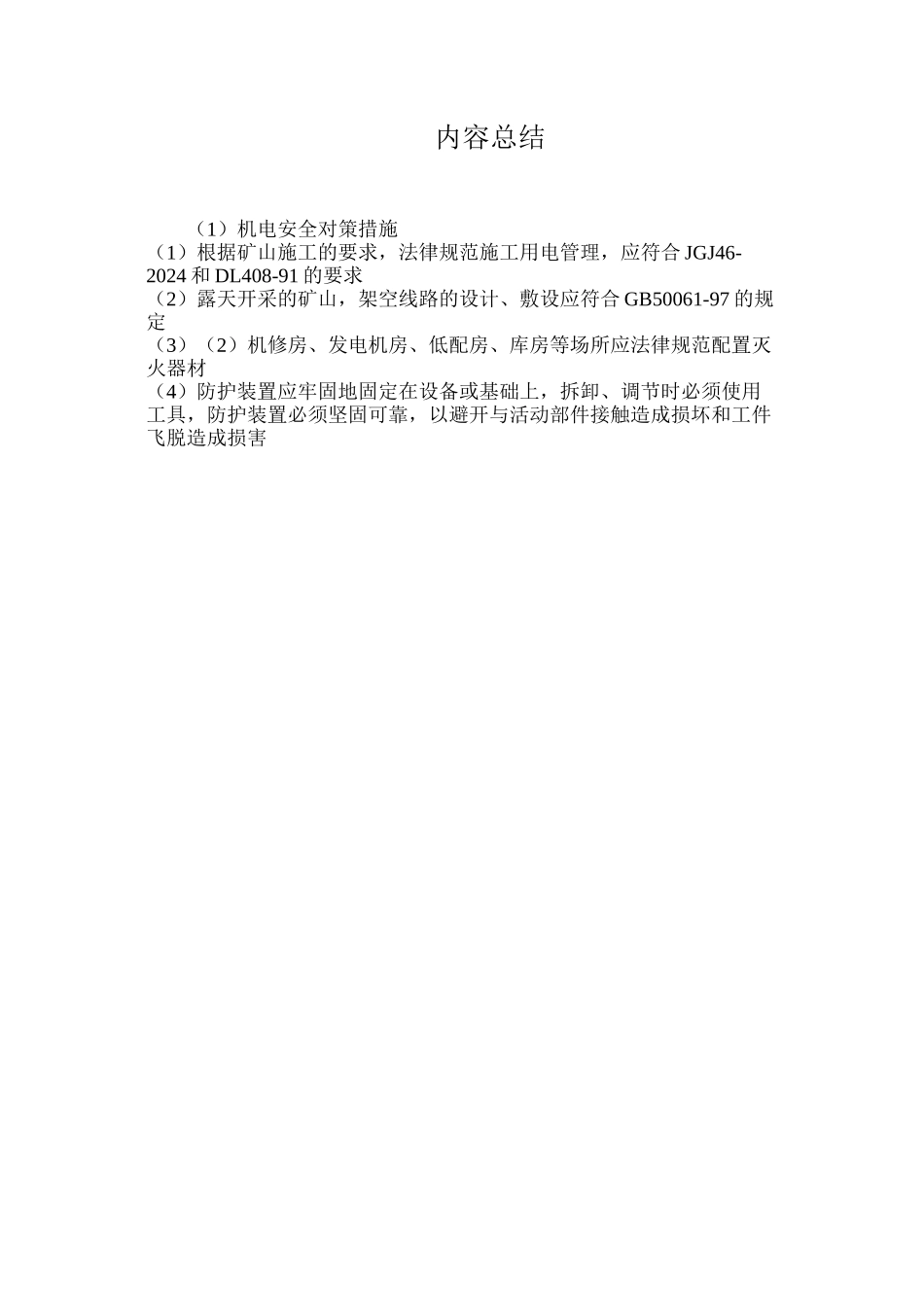 内容总结

（1）机电安全对策措施

（1）根据矿山施工的要求，法律规范施工用电管理，应符合 JGJ46-2024 和 DL408-91 的要求

（2）露天开采的矿山，架空线路的设计、敷设应符合 GB50061-97 的规定

（3）（2）机修房、发电机房、低配房、库房等场所应法律规范配置灭火器材

（4）防护装置应牢固地固定在设备或基础上，拆卸、调节时必须使用工具，防护装置必须坚固可靠，以避开与活动部件接触造成损坏和工件飞脱造成损害